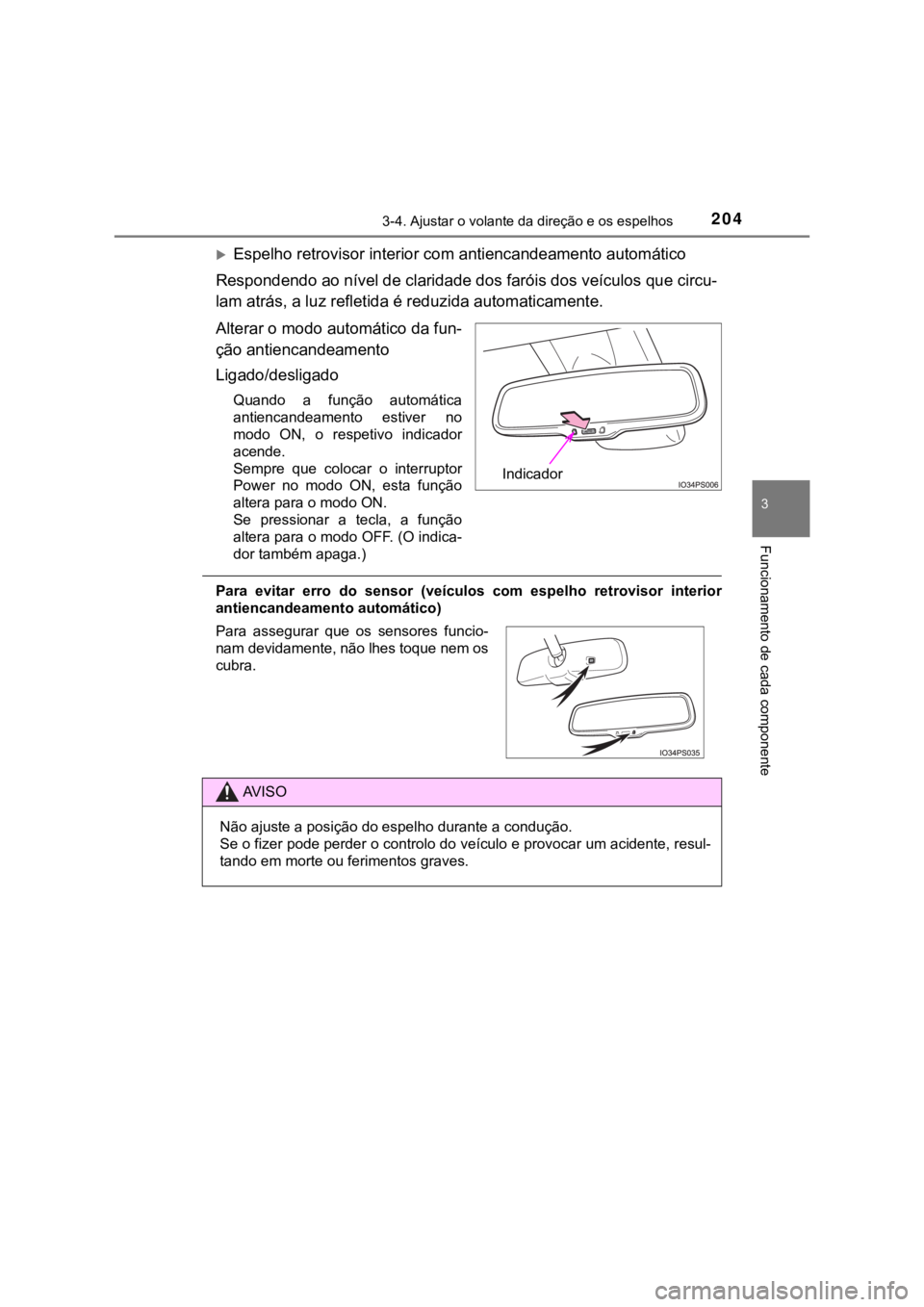 3-4. Ajustar o volante da direção e os espelhos 204

3

Funcionamento de cada componente

Espelho retrovisor interior com antiencandeamento automático

Respondendo ao nível de claridade dos faróis dos veículos que circulam atrás, a luz refletida é reduzida automaticamente.

Alterar o modo automático da função antiencandeamento

Ligado/desligado

Quando a função automática antiencandeamento estiver no modo ON, o respetivo indicador acende.
Sempre que colocar o interruptor Power no modo ON, esta função altera para o modo ON.
Se pressionar a tecla, a função altera para o modo OFF. (O indicador também apaga.)

Indicador

IO34PS006

Para evitar erro do sensor (veículos com espelho retrovisor interior antiencandeamento automático)

Para assegurar que os sensores funcionam devidamente, não lhes toque nem os cubra.

IO34PS035

AVISO

Não ajuste a posição do espelho durante a condução.
Se o fizer pode perder o controlo do veículo e provocar um acidente, resultando em morte ou ferimentos graves.

carmanualsonline.info